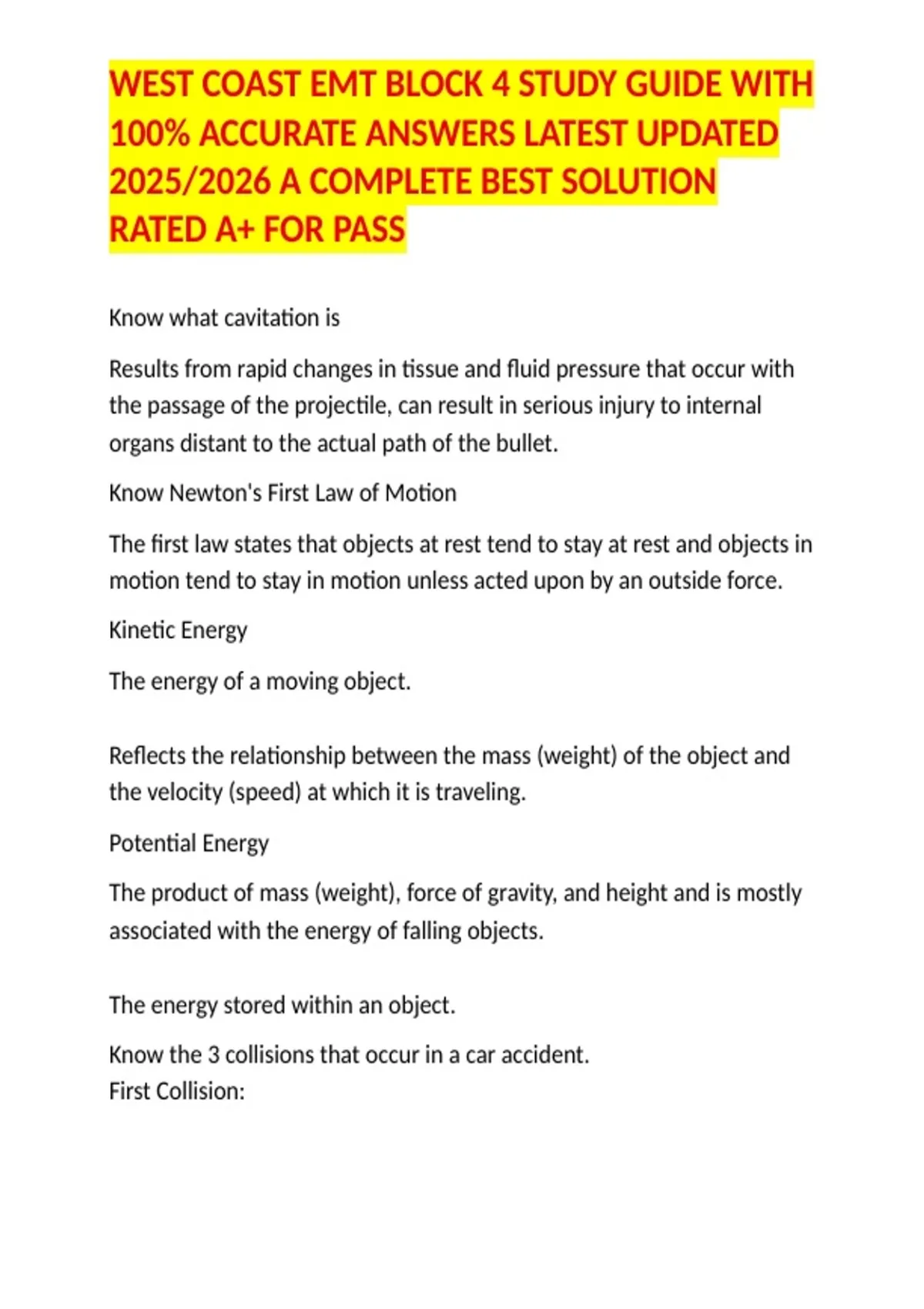 WEST COAST EMT BLOCK 4 STUDY GUIDE WITH 100% ACCURATE ANSWERS LATEST UPDATED 2025/2026 A COMPLETE BEST SOLUTION RATED A+ FOR PASS

Know what cavitation is

Results from rapid changes in tissue and fluid pressure that occur with the passage of the projectile, can result in serious injury to internal organs distant to the actual path of the bullet.

Know Newton's First Law of Motion

The first law states that objects at rest tend to stay at rest and objects in motion tend to stay in motion unless acted upon by an outside force.

Kinetic Energy

The energy of a moving object.

Reflects the relationship between the mass (weight) of the object and the velocity (speed) at which it is traveling.

Potential Energy

The product of mass (weight), force of gravity, and height and is mostly associated with the energy of falling objects.

The energy stored within an object.

Know the 3 collisions that occur in a car accident.
First Collision: